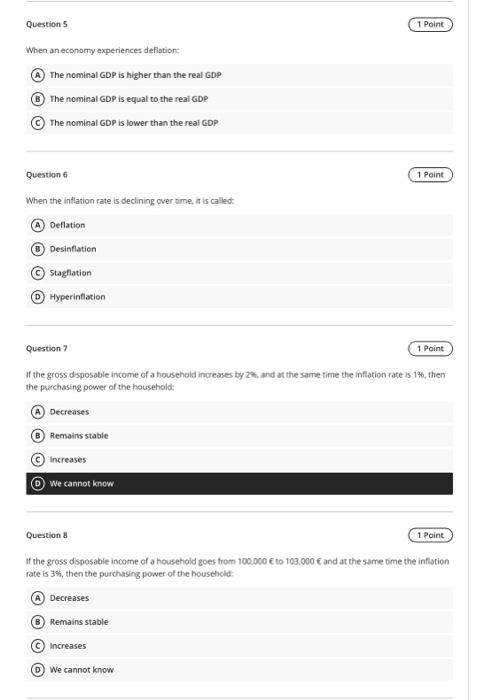 Question 5

1 Point

When an economy experiences deflation:

A The nominal GDP is higher than the real GDP

B The nominal GDP is equal to the real GDP

C The nominal GDP is lower than the real GDP

Question 6

1 Point

When the inflation rate is declining over time, it is called:

A Deflation

B Desinflation

C Stagflation

D Hyperinflation

Question 7

1 Point

If the gross disposable income of a household increases by 2%, and at the same time the inflation rate is 1%, then the purchasing power of the household:

A Decreases

B Remains stable

C Increases

D We cannot know

Question 8

1 Point

If the gross disposable income of a household goes from 100,000 € to 103,000 € and at the same time the inflation rate is 3%, then the purchasing power of the household:

A Decreases

B Remains stable

C Increases

D We cannot know